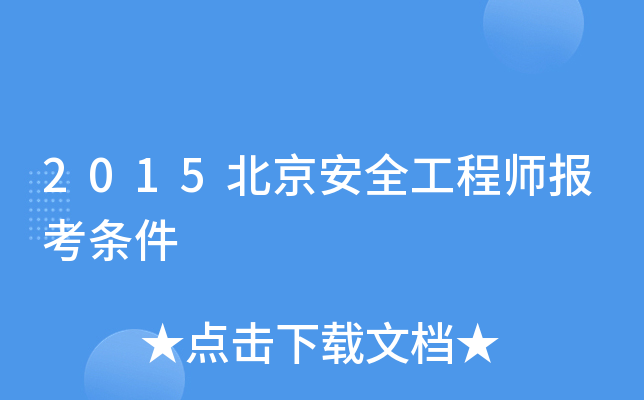 2015北京安全工程师报考条件

★点击下载文档★